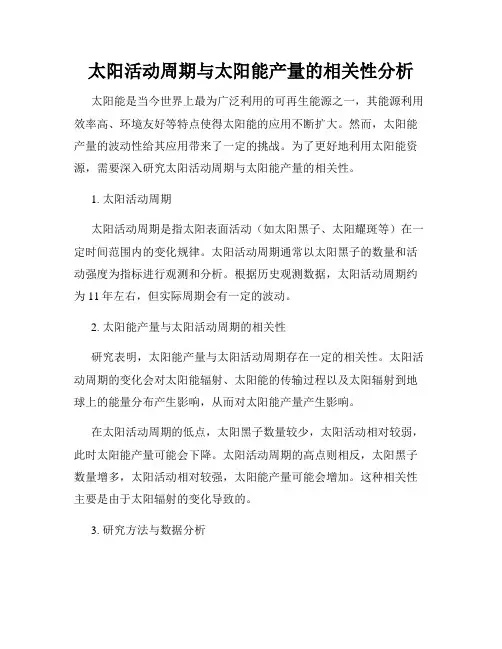 太阳活动周期与太阳能产量的相关性分析

太阳能是当今世界上最为广泛利用的可再生能源之一，其能源利用效率高、环境友好等特点使得太阳能的应用不断扩大。然而，太阳能产量的波动性给其应用带来了一定的挑战。为了更好地利用太阳能资源，需要深入研究太阳活动周期与太阳能产量的相关性。

1. 太阳活动周期

太阳活动周期是指太阳表面活动（如太阳黑子、太阳耀斑等）在一定时间范围内的变化规律。太阳活动周期通常以太阳黑子的数量和活动强度为指标进行观测和分析。根据历史观测数据，太阳活动周期约为 11 年左右，但实际周期会有一定的波动。

2. 太阳能产量与太阳活动周期的相关性

研究表明，太阳能产量与太阳活动周期存在一定的相关性。太阳活动周期的变化会对太阳能辐射、太阳能的传输过程以及太阳辐射到地球上的能量分布产生影响，从而对太阳能产量产生影响。

在太阳活动周期的低点，太阳黑子数量较少，太阳活动相对较弱，此时太阳能产量可能会下降。太阳活动周期的高点则相反，太阳黑子数量增多，太阳活动相对较强，太阳能产量可能会增加。这种相关性主要是由于太阳辐射的变化导致的。

3. 研究方法与数据分析